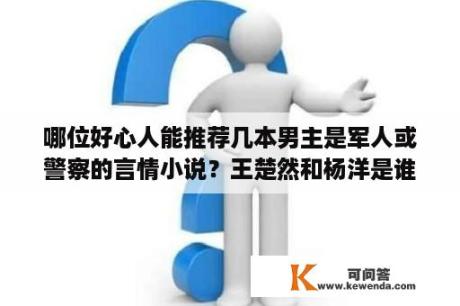 哪位好心人能推荐几本男主是军人或警察的言情小说？王楚然和杨洋是谁

K 可问答
www.kewenda.com